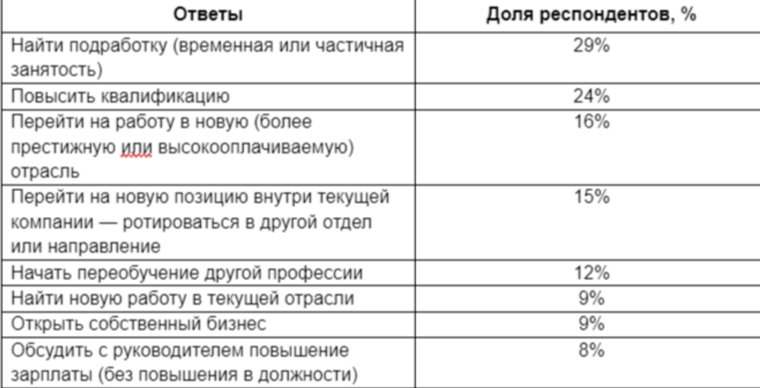 | Ответы | Доля респондентов, % |
|---|---|
| Найти подработку (временная или частичная занятость) | 29% |
| Повысить квалификацию | 24% |
| Перейти на работу в новую (более престижную или высокооплачиваемую) отрасль | 16% |
| Перейти на новую позицию внутри текущей компании — ротироваться в другой отдел или направление | 15% |
| Начать переобучение другой профессии | 12% |
| Найти новую работу в текущей отрасли | 9% |
| Открыть собственный бизнес | 9% |
| Обсудить с руководителем повышение зарплаты (без повышения в должности) | 8% |